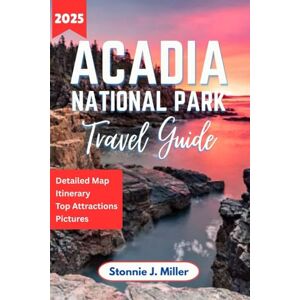 2025

ACADIA
NATIONAL PARK
Travel Guide

Detailed Map
Itinerary
Top Attractions
Pictures

Stonnie J. Miller